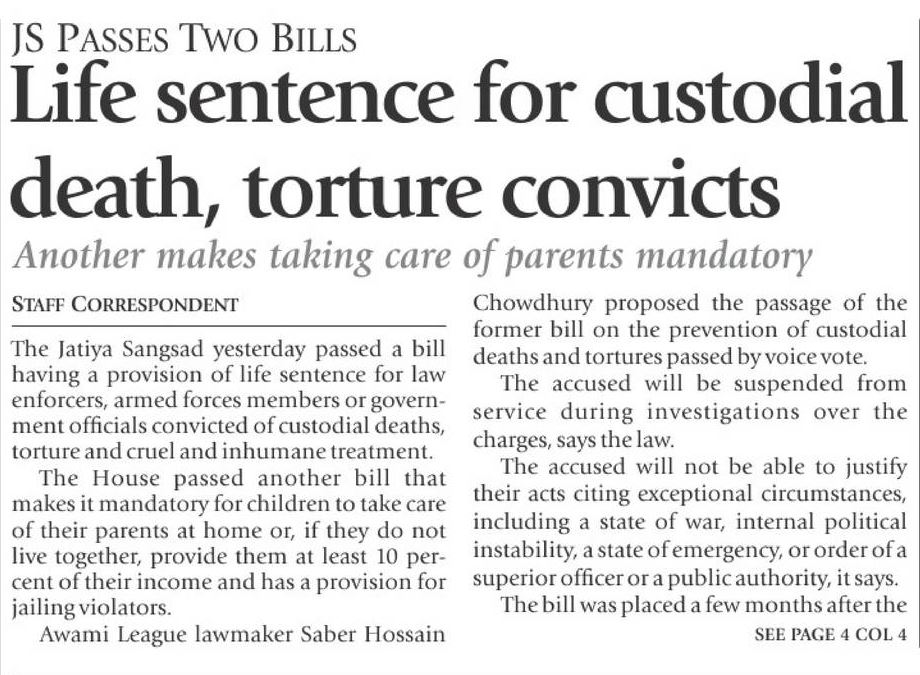 JS PASSES TWO BILLS

Life sentence for custodial death, torture convicts

Another makes taking care of parents mandatory

STAFF CORRESPONDENT

The Jatiya Sangsad yesterday passed a bill having a provision of life sentence for law enforcers, armed forces members or government officials convicted of custodial deaths, torture and cruel and inhumane treatment.

The House passed another bill that makes it mandatory for children to take care of their parents at home or, if they do not live together, provide them at least 10 percent of their income and has a provision for jailing violators.

Awami League lawmaker Saber Hossain Chowdhury proposed the passage of the former bill on the prevention of custodial deaths and tortures passed by voice vote.

The accused will be suspended from service during investigations over the charges, says the law.

The accused will not be able to justify their acts citing exceptional circumstances, including a state of war, internal political instability, a state of emergency, or order of a superior officer or a public authority, it says.

The bill was placed a few months after the

SEE PAGE 4 COL 4